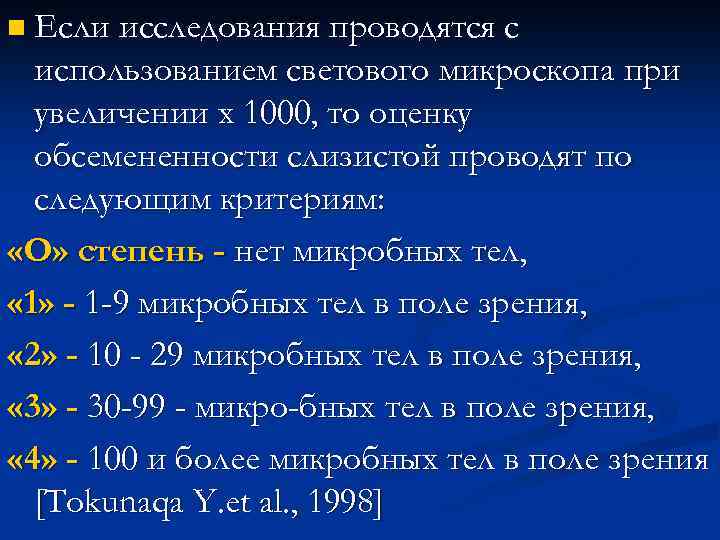 • Если исследования проводятся с использованием светового микроскопа при увеличении х 1000, то оценку обсемененности слизистой проводят по следующим критериям:

«О» степень - нет микробных тел,

«1» - 1-9 микробных тел в поле зрения,

«2» - 10 - 29 микробных тел в поле зрения,

«3» - 30-99 - микро-бных тел в поле зрения,

«4» - 100 и более микробных тел в поле зрения [Tokunaqa Y.et al., 1998]